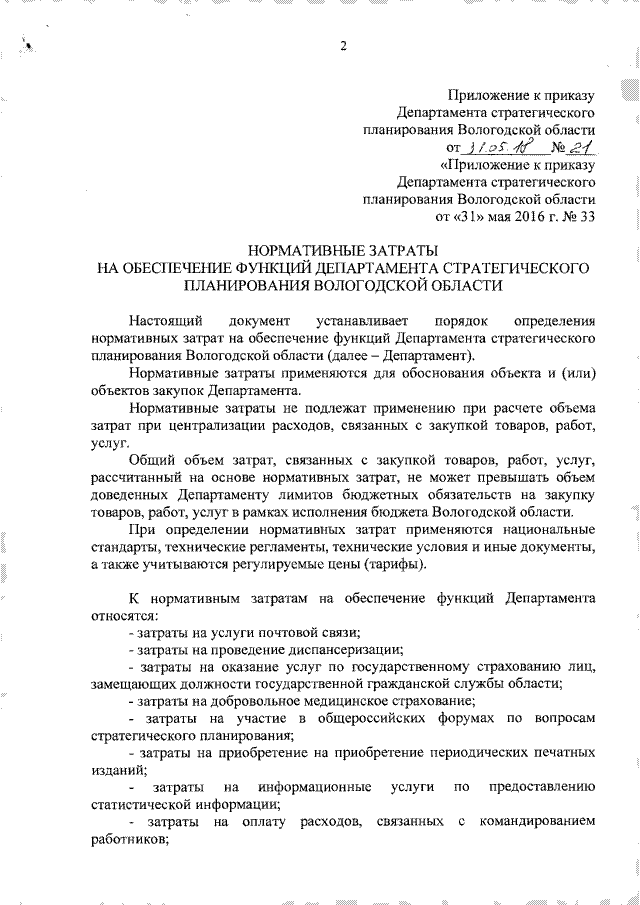 2

Приложение к приказу
Департамента стратегического
планирования Вологодской области
от 31.05.18 № 21
«Приложение к приказу
Департамента стратегического
планирования Вологодской области
от «31» мая 2016 г. № 33

НОРМАТИВНЫЕ ЗАТРАТЫ
НА ОБЕСПЕЧЕНИЕ ФУНКЦИЙ ДЕПАРТАМЕНТА СТРАТЕГИЧЕСКОГО
ПЛАНИРОВАНИЯ ВОЛОГОДСКОЙ ОБЛАСТИ

Настоящий документ устанавливает порядок определения нормативных затрат на обеспечение функций Департамента стратегического планирования Вологодской области (далее – Департамент).

Нормативные затраты применяются для обоснования объекта и (или) объектов закупок Департамента.

Нормативные затраты не подлежат применению при расчете объема затрат при централизации расходов, связанных с закупкой товаров, работ, услуг.

Общий объем затрат, связанных с закупкой товаров, работ, услуг, рассчитанный на основе нормативных затрат, не может превышать объем доведенных Департаменту лимитов бюджетных обязательств на закупку товаров, работ, услуг в рамках исполнения бюджета Вологодской области.

При определении нормативных затрат применяются национальные стандарты, технические регламенты, технические условия и иные документы, а также учитываются регулируемые цены (тарифы).

К нормативным затратам на обеспечение функций Департамента относятся:

- затраты на услуги почтовой связи;

- затраты на проведение диспансеризации;

- затраты на оказание услуг по государственному страхованию лиц, замещающих должности государственной гражданской службы области;

- затраты на добровольное медицинское страхование;

- затраты на участие в общероссийских форумах по вопросам стратегического планирования;

- затраты на приобретение на приобретение периодических печатных изданий;

- затраты на информационные услуги по предоставлению статистической информации;

- затраты на оплату расходов, связанных с командированием работников;